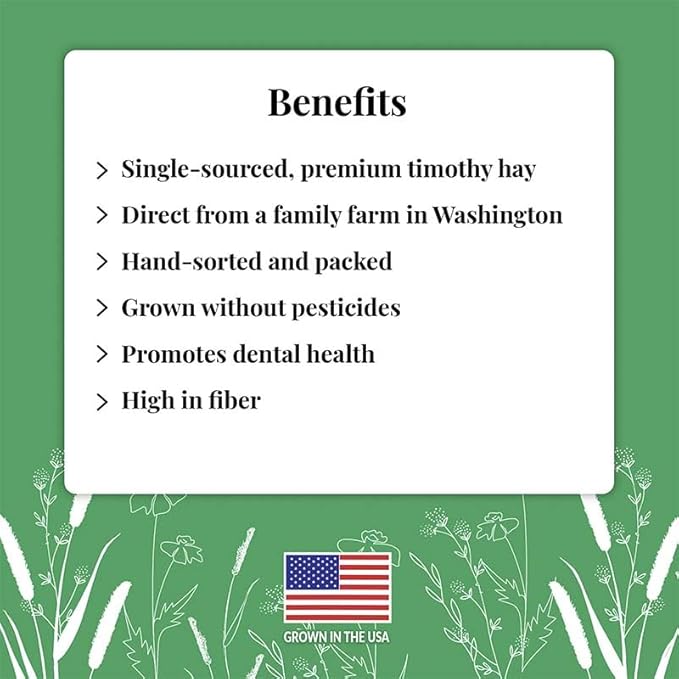 Benefits

> Single-sourced, premium timothy hay

> Direct from a family farm in Washington

> Hand-sorted and packed

> Grown without pesticides

> Promotes dental health

> High in fiber

GROWN IN THE USA